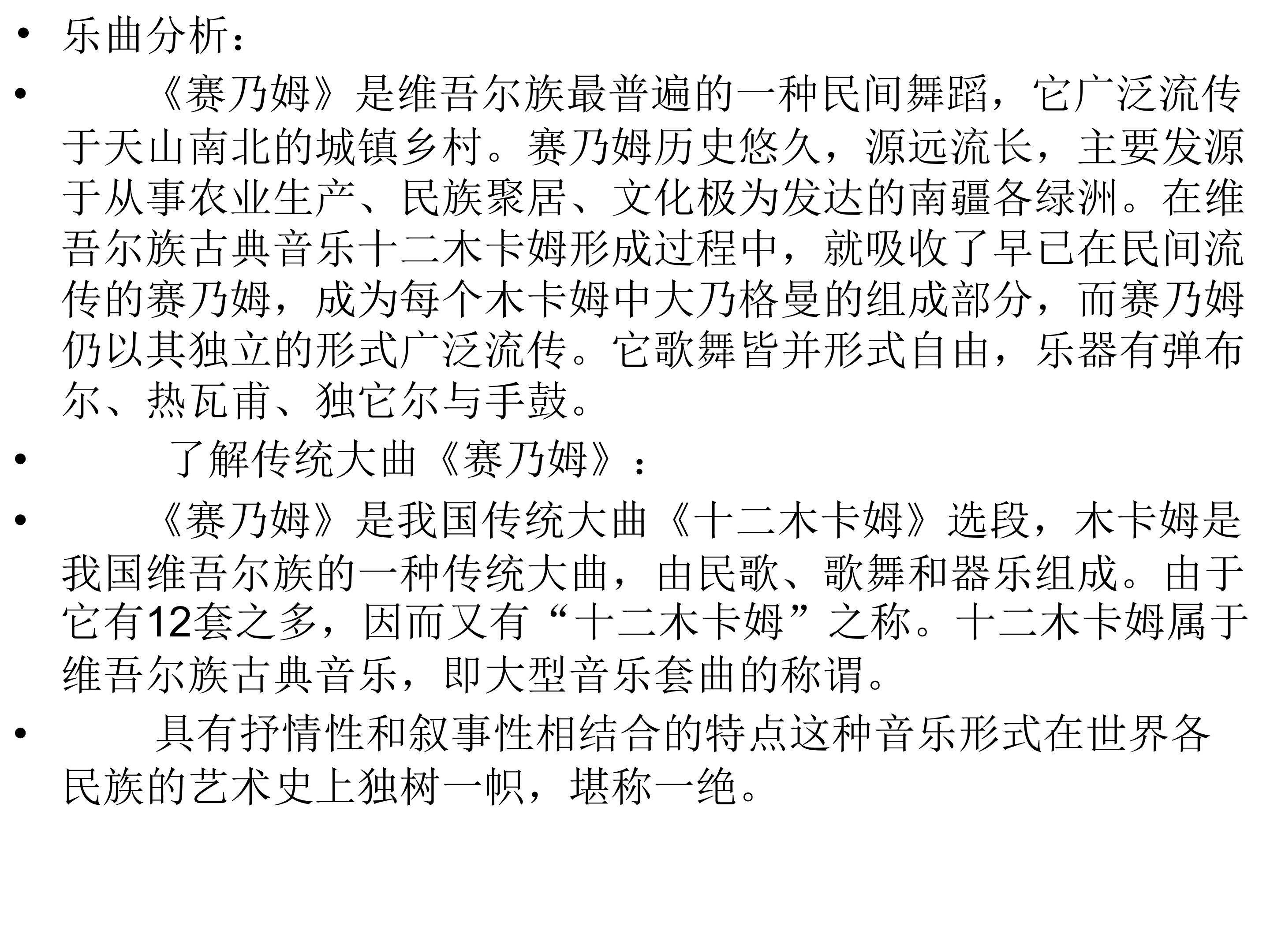 • 乐曲分析：

• 《赛乃姆》是维吾尔族最普遍的一种民间舞蹈，它广泛流传于天山南北的城镇乡村。赛乃姆历史悠久，源远流长，主要发源于从事农业生产、民族聚居、文化极为发达的南疆各绿洲。在维吾尔族古典音乐十二木卡姆形成过程中，就吸收了早已在民间流传的赛乃姆，成为每个木卡姆中大乃格曼的组成部分，而赛乃姆仍以其独立的形式广泛流传。它歌舞皆并形式自由，乐器有弹布尔、热瓦甫、独它尔与手鼓。

• 了解传统大曲《赛乃姆》：

• 《赛乃姆》是我国传统大曲《十二木卡姆》选段，木卡姆是我国维吾尔族的一种传统大曲，由民歌、歌舞和器乐组成。由于它有12套之多，因而又有“十二木卡姆”之称。十二木卡姆属于维吾尔族古典音乐，即大型音乐套曲的称谓。

• 具有抒情性和叙事性相结合的特点这种音乐形式在世界各民族的艺术史上独树一帜，堪称一绝。